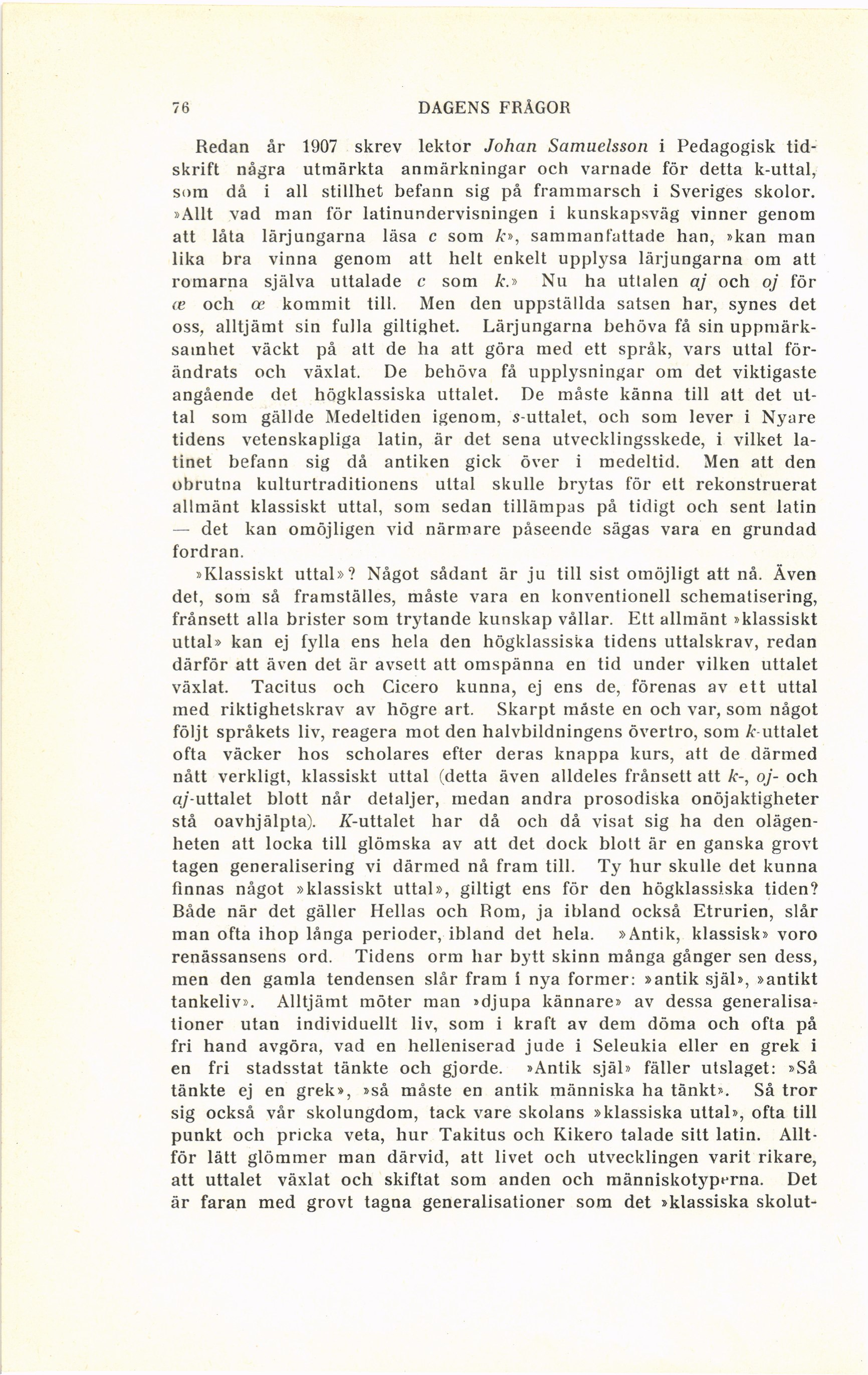 76 DAGENS FRÅGOR

Redan år 1907 skrev lektor Johan Samuelsson i Pedagogisk tidskrift några utmärkta anmärkningar och varnade för detta k-uttal, som då i all stillhet befann sig på frammarsch i Sveriges skolor. »Allt vad man för latinundervisningen i kunskapsväg vinner genom att låta lärjungarna läsa c som k», sammanfattade han, »kan man lika bra vinna genom att helt enkelt upplysa lärjungarna om att romarna själva uttalade c som k.» Nu ha uttalen aj och oj för æ och œ kommit till. Men den uppställda satsen har, synes det oss, alltjämt sin fulla giltighet. Lärjungarna behöva få sin uppmärksamhet väckt på att de ha att göra med ett språk, vars uttal förändrats och växlat. De behöva få upplysningar om det viktigaste angående det högklassiska uttalet. De måste känna till att det uttal som gällde Medeltiden igenom, s-uttalet, och som lever i Nyare tidens vetenskapliga latin, är det sena utvecklingsskede, i vilket latinet befann sig då antiken gick över i medeltid. Men att den obrutna kulturtraditionens uttal skulle brytas för ett rekonstruerat allmänt klassiskt uttal, som sedan tillämpas på tidigt och sent latin — det kan omöjligen vid närmare påseende sägas vara en grundad fordran.

»Klassiskt uttal»? Något sådant är ju till sist omöjligt att nå. Även det, som så framställes, måste vara en konventionell schematisering, frånsett alla brister som trytande kunskap vållar. Ett allmänt »klassiskt uttal» kan ej fylla ens hela den högklassiska tidens uttalskrav, redan därför att även det är avsett att omspänna en tid under vilken uttalet växlat. Tacitus och Cicero kunna, ej ens de, förenas av ett uttal med riktighetskrav av högre art. Skarpt måste en och var, som något följt språkets liv, reagera mot den halvbildningens övertro, som k-uttalet ofta väcker hos scholares efter deras knappa kurs, att de därmed nått verkligt, klassiskt uttal (detta även alldeles frånsett att k-, oj- och aj-uttalet blott når detaljer, medan andra prosodiska onöjaktigheter stå oavhjälpta). K-uttalet har då och då visat sig ha den olägenheten att locka till glömska av att det dock blott är en ganska grovt tagen generalisering vi därmed nå fram till. Ty hur skulle det kunna finnas något »klassiskt uttal», giltigt ens för den högklassiska tiden? Både när det gäller Hellas och Rom, ja ibland också Etrurien, slår man ofta ihop långa perioder, ibland det hela. »Antik, klassisk» voro renässansens ord. Tidens orm har bytt skinn många gånger sen dess, men den gamla tendensen slår fram i nya former: »antik själ», »antikt tankeliv». Alltjämt möter man »djupa kännare» av dessa generalisationer utan individuellt liv, som i kraft av dem döma och ofta på fri hand avgöra, vad en helleniserad jude i Seleukia eller en grek i en fri stadsstat tänkte och gjorde. »Antik själ» fäller utslaget: »Så tänkte ej en grek», »så måste en antik människa ha tänkt». Så tror sig också vår skolungdom, tack vare skolans »klassiska uttal», ofta till punkt och pricka veta, hur Takitus och Kikero talade sitt latin. Alltför lätt glömmer man därvid, att livet och utvecklingen varit rikare, att uttalet växlat och skiftat som anden och människotyperna. Det är faran med grovt tagna generalisationer som det »klassiska skolut-